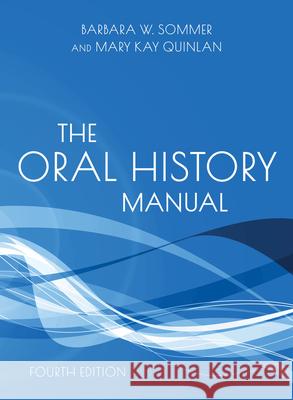 BARBARA W. SOMMER
AND MARY KAY QUINLAN

THE
ORAL HISTORY
MANUAL

FOURTH EDITION

Kraina Książek